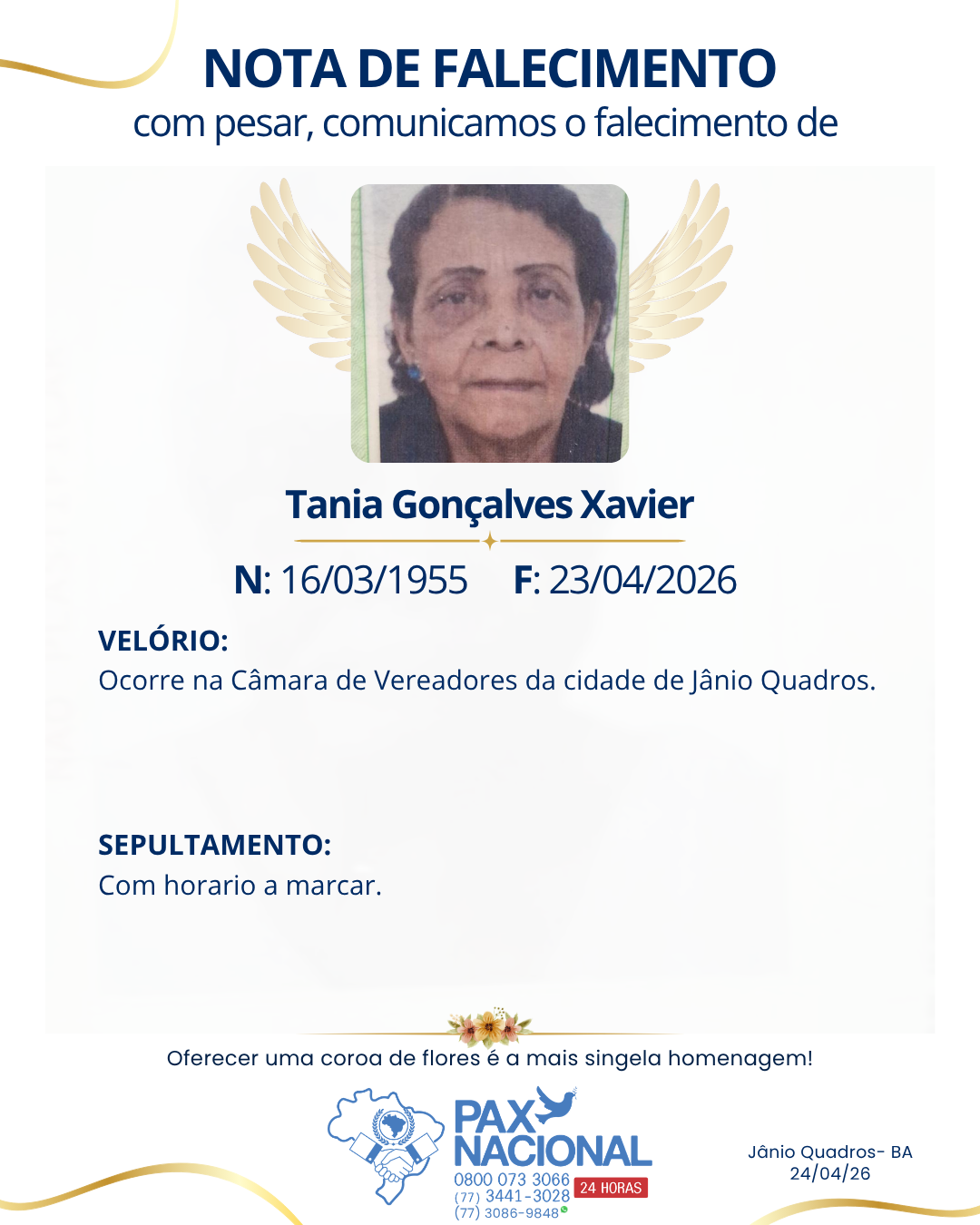 NOTA DE FALECIMENTO
com pesar, comunicamos o falecimento de

Tania Gonçalves Xavier

N: 16/03/1955 F: 23/04/2026

VELÓRIO:
Ocorre na Câmara de Vereadores da cidade de Jânio Quadros.

SEPULTAMENTO:
Com horario a marcar.

Oferecer uma coroa de flores é a mais singela homenagem!

PAX NACIONAL
0800 073 3066
(77) 3441-3028
(77) 3086-9848
24 HORAS

Jânio Quadros- BA
24/04/26